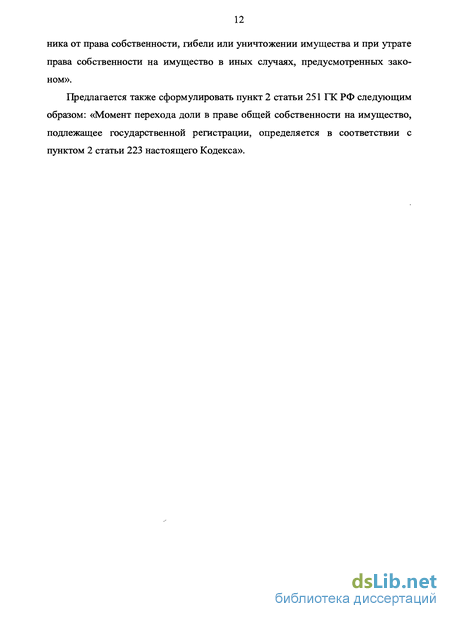 12

ника от права собственности, гибели или уничтожении имущества и при утрате права собственности на имущество в иных случаях, предусмотренных законом».

Предлагается также сформулировать пункт 2 статьи 251 ГК РФ следующим образом: «Момент перехода доли в праве общей собственности на имущество, подлежащее государственной регистрации, определяется в соответствии с пунктом 2 статьи 223 настоящего Кодекса».

dsLib.net
библиотека диссертаций